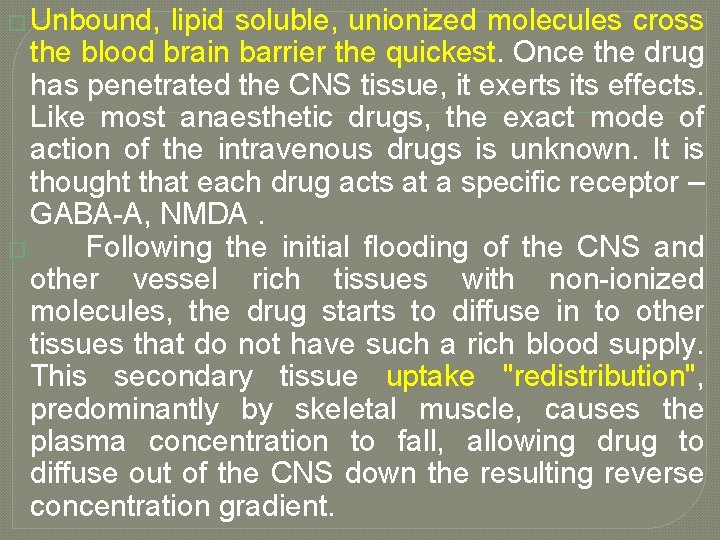 Unbound, lipid soluble, unionized molecules cross the blood brain barrier the quickest. Once the drug has penetrated the CNS tissue, it exerts its effects. Like most anaesthetic drugs, the exact mode of action of the intravenous drugs is unknown. It is thought that each drug acts at a specific receptor – GABA-A, NMDA .

Following the initial flooding of the CNS and other vessel rich tissues with non-ionized molecules, the drug starts to diffuse in to other tissues that do not have such a rich blood supply. This secondary tissue uptake "redistribution", predominantly by skeletal muscle, causes the plasma concentration to fall, allowing drug to diffuse out of the CNS down the resulting reverse concentration gradient.